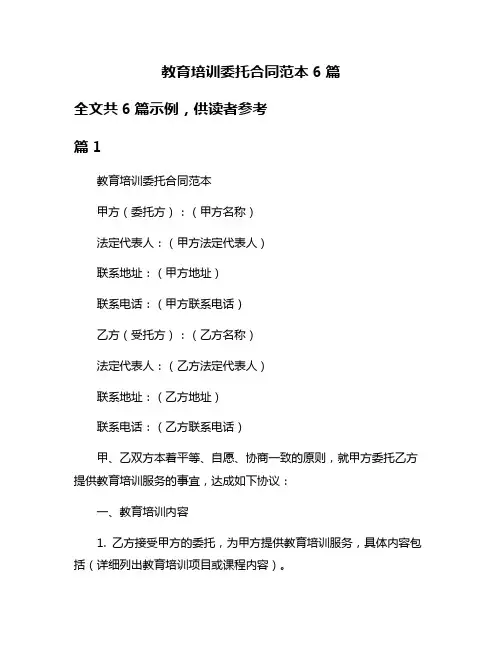 教育培训委托合同范本 6 篇

全文共 6 篇示例，供读者参考

篇 1

教育培训委托合同范本

甲方（委托方）：（甲方名称）

法定代表人：（甲方法定代表人）

联系地址：（甲方地址）

联系电话：（甲方联系电话）

乙方（受托方）：（乙方名称）

法定代表人：（乙方法定代表人）

联系地址：（乙方地址）

联系电话：（乙方联系电话）

甲、乙双方本着平等、自愿、协商一致的原则，就甲方委托乙方提供教育培训服务的事宜，达成如下协议：

一、教育培训内容

1. 乙方接受甲方的委托，为甲方提供教育培训服务，具体内容包括（详细列出教育培训项目或课程内容）。